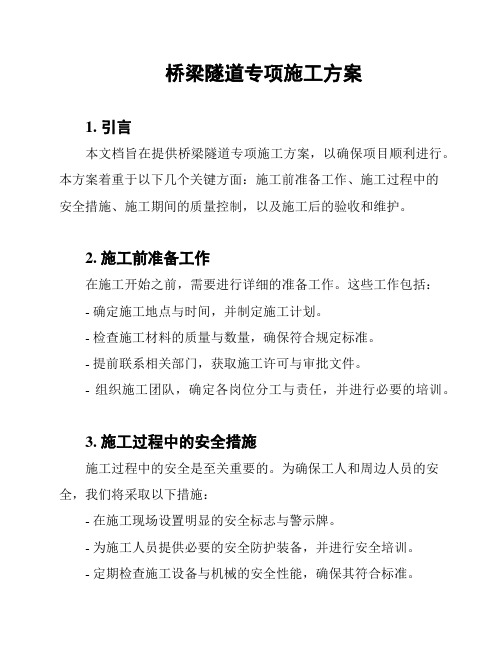 桥梁隧道专项施工方案

1. 引言

本文档旨在提供桥梁隧道专项施工方案，以确保项目顺利进行。本方案着重于以下几个关键方面：施工前准备工作、施工过程中的安全措施、施工期间的质量控制，以及施工后的验收和维护。

2. 施工前准备工作

在施工开始之前，需要进行详细的准备工作。这些工作包括：

- 确定施工地点与时间，并制定施工计划。

- 检查施工材料的质量与数量，确保符合规定标准。

- 提前联系相关部门，获取施工许可与审批文件。

- 组织施工团队，确定各岗位分工与责任，并进行必要的培训。

3. 施工过程中的安全措施

施工过程中的安全是至关重要的。为确保工人和周边人员的安全，我们将采取以下措施：

- 在施工现场设置明显的安全标志与警示牌。

- 为施工人员提供必要的安全防护装备，并进行安全培训。

- 定期检查施工设备与机械的安全性能，确保其符合标准。